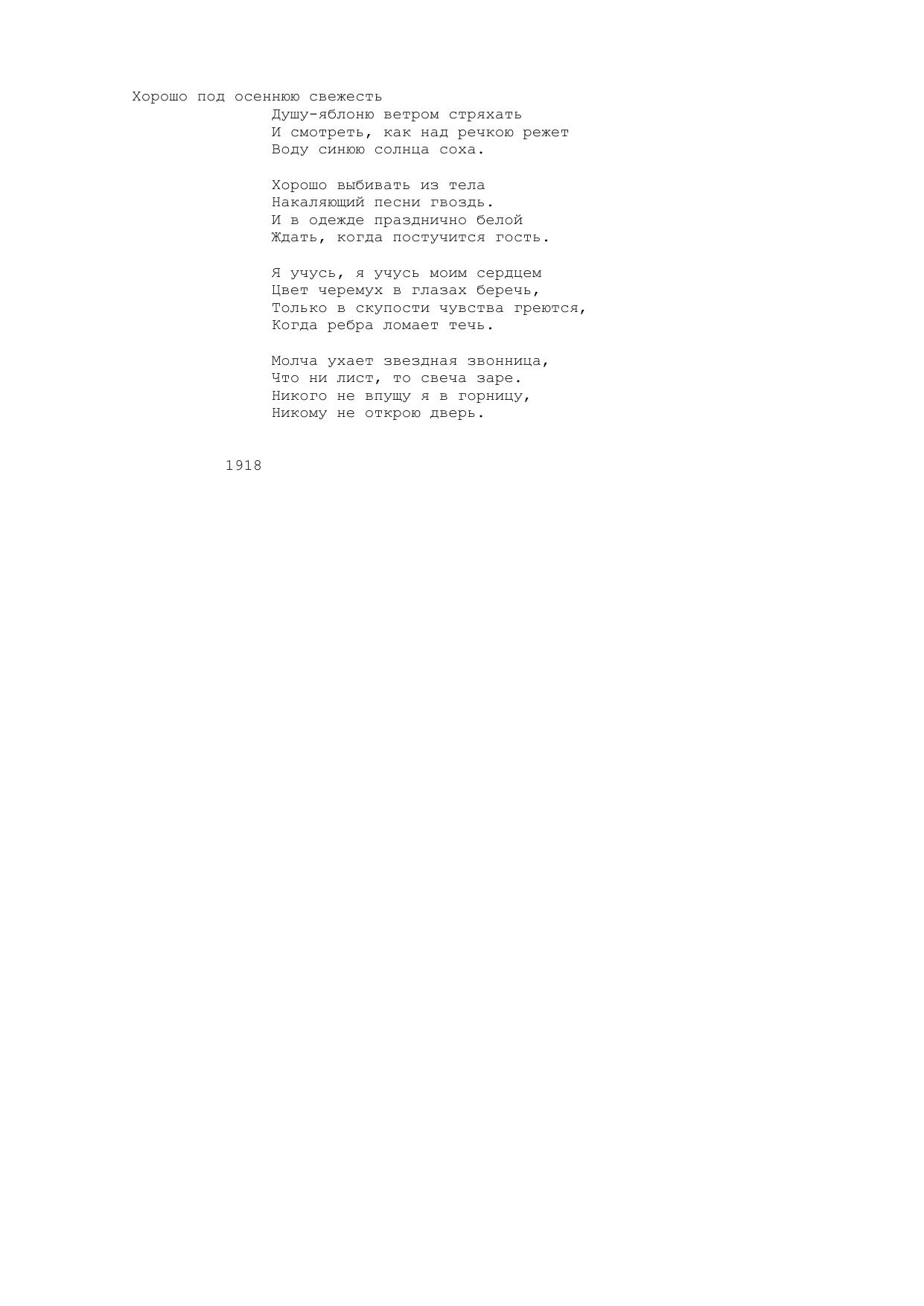 Хорошо под осеннюю свежесть
Душу-яблоню ветром стряхать
И смотреть, как над речкою режет
Воду синюю солнца соха.

Хорошо выбивать из тела
Накаляющий песни гвоздь.
И в одежде празднично белой
Ждать, когда постучится гость.

Я учусь, я учусь моим сердцем
Цвет черемух в глазах беречь,
Только в скупости чувства греются,
Когда ребра ломает течь.

Молча ухает звездная звонница,
Что ни лист, то свеча заре.
Никого не впущу я в горницу,
Никому не открою дверь.

1918